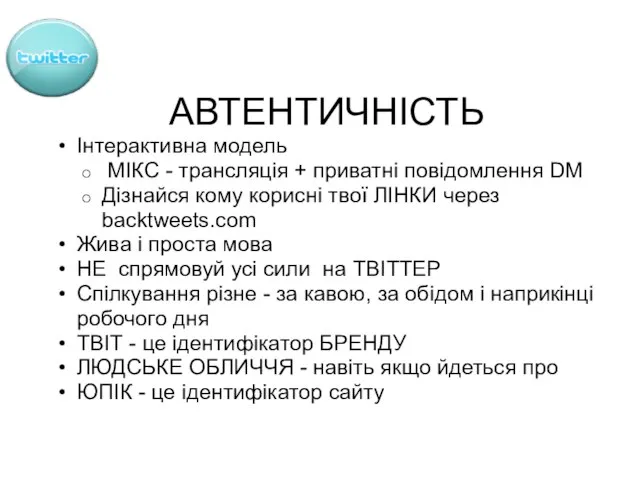 twitter

АВТЕНТИЧНІСТЬ

• Інтерактивна модель
  o МІКС - трансляція + приватні повідомлення DM
  o Дізнайся кому корисні твої ЛІНКИ через backtweets.com
• Жива і проста мова
• НЕ спрямовуй усі сили на ТВІТТЕР
• Спілкування різне - за кавою, за обідом і наприкінці робочого дня
• ТВІТ - це ідентифікатор БРЕНДУ
• ЛЮДСЬКЕ ОБЛИЧЧЯ - навіть якщо йдеться про
• ЮПІК - це ідентифікатор сайту